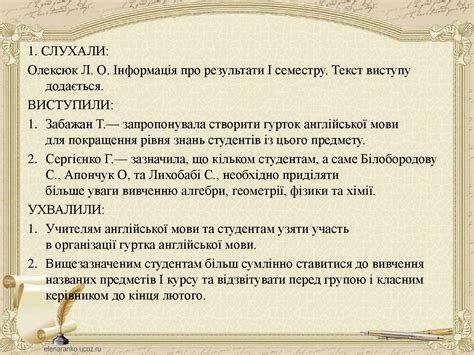 1. СЛУХАЛИ:

Олексюк Л. О. Інформація про результати І семестру. Текст виступу додається.

ВИСТУПИЛИ:

1. Забажан Т.— запропонувала створити гурток англійської мови для покращення рівня знань студентів із цього предмету.

2. Сергієнко Г.— зазначила, що кільком студентам, а саме Білобородову С., Апончук О, та Лихобабі С., необхідно приділяти більше уваги вивченню алгебри, геометрії, фізики та хімії.

УХВАЛИЛИ:

1. Учителям англійської мови та студентам узяти участь в організації гуртка англійської мови.

2. Вищезазначеним студентам більш сумлінно ставитися до вивчення названих предметів І курсу та відзвітувати перед групою і класним керівником до кінця лютого.

elenaranko.ucoz.ru